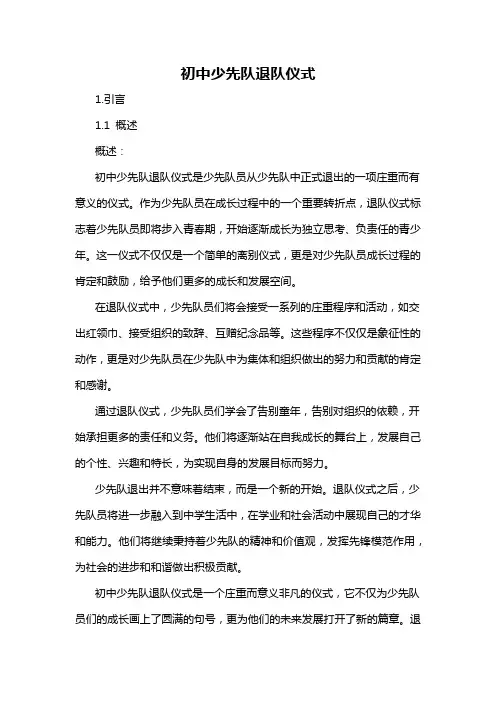 初中少先队退队仪式

1.引言

1.1 概述

概述：

初中少先队退队仪式是少先队员从少先队中正式退出的一项庄重而有意义的仪式。作为少先队员在成长过程中的一个重要转折点，退队仪式标志着少先队员即将步入青春期，开始逐渐成长为独立思考、负责任的青少年。这一仪式不仅仅是一个简单的离别仪式，更是对少先队员成长过程的肯定和鼓励，给予他们更多的成长和发展空间。

在退队仪式中，少先队员们将会接受一系列的庄重程序和活动，如交出红领巾、接受组织的致辞、互赠纪念品等。这些程序不仅仅是象征性的动作，更是对少先队员在少先队中为集体和组织做出的努力和贡献的肯定和感谢。

通过退队仪式，少先队员们学会了告别童年，告别对组织的依赖，开始承担更多的责任和义务。他们将逐渐站在自我成长的舞台上，发展自己的个性、兴趣和特长，为实现自身的发展目标而努力。

少先队退出并不意味着结束，而是一个新的开始。退队仪式之后，少先队员将进一步融入到中学生活中，在学业和社会活动中展现自己的才华和能力。他们将继续秉持着少先队的精神和价值观，发挥先锋模范作用，为社会的进步和和谐做出积极贡献。

初中少先队退队仪式是一个庄重而意义非凡的仪式，它不仅为少先队员们的成长画上了圆满的句号，更为他们的未来发展打开了新的篇章。退